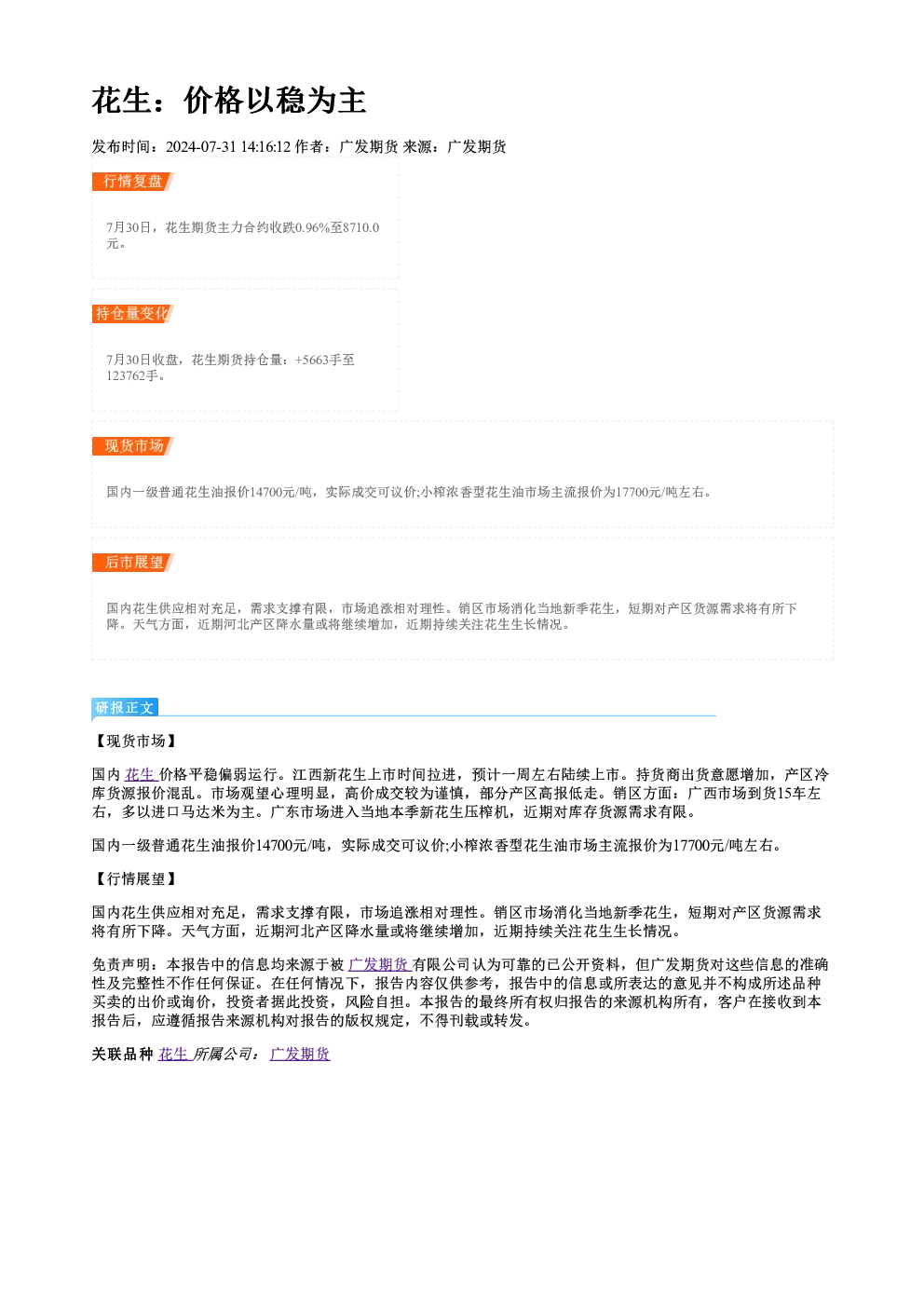 花生：价格以稳为主

发布时间：2024-07-31 14:16:12 作者：广发期货 来源：广发期货

行情复盘

7月30日，花生期货主力合约收跌0.96%至8710.0元。

持仓量变化

7月30日收盘，花生期货持仓量：+5663手至123762手。

现货市场

国内一级普通花生油报价14700元/吨，实际成交可议价;小榨浓香型花生油市场主流报价为17700元/吨左右。

后市展望

国内花生供应相对充足，需求支撑有限，市场追涨相对理性。销区市场消化当地新季花生，短期对产区货源需求将有所下降。天气方面，近期河北产区降水量或将继续增加，近期持续关注花生生长情况。

研报正文

【现货市场】

国内花生价格平稳偏弱运行。江西新花生上市时间拉进，预计一周左右陆续上市。持货商出货意愿增加，产区冷库货源报价混乱。市场观望心理明显，高价成交较为谨慎，部分产区高报低走。销区方面：广西市场到货15车左右，多以进口马达米为主。广东市场进入当地本季新花生压榨机，近期对库存货源需求有限。

国内一级普通花生油报价14700元/吨，实际成交可议价;小榨浓香型花生油市场主流报价为17700元/吨左右。

【行情展望】

国内花生供应相对充足，需求支撑有限，市场追涨相对理性。销区市场消化当地新季花生，短期对产区货源需求将有所下降。天气方面，近期河北产区降水量或将继续增加，近期持续关注花生生长情况。

免责声明：本报告中的信息均来源于被广发期货有限公司认为可靠的已公开资料，但广发期货对这些信息的准确性及完整性不作任何保证。在任何情况下，报告内容仅供参考，报告中的信息或所表达的意见并不构成所述品种买卖的出价或询价，投资者据此投资，风险自担。本报告的最终所有权归报告的来源机构所有，客户在接收到本报告后，应遵循报告来源机构对报告的版权规定，不得刊载或转发。

关联品种 花生 所属公司： 广发期货